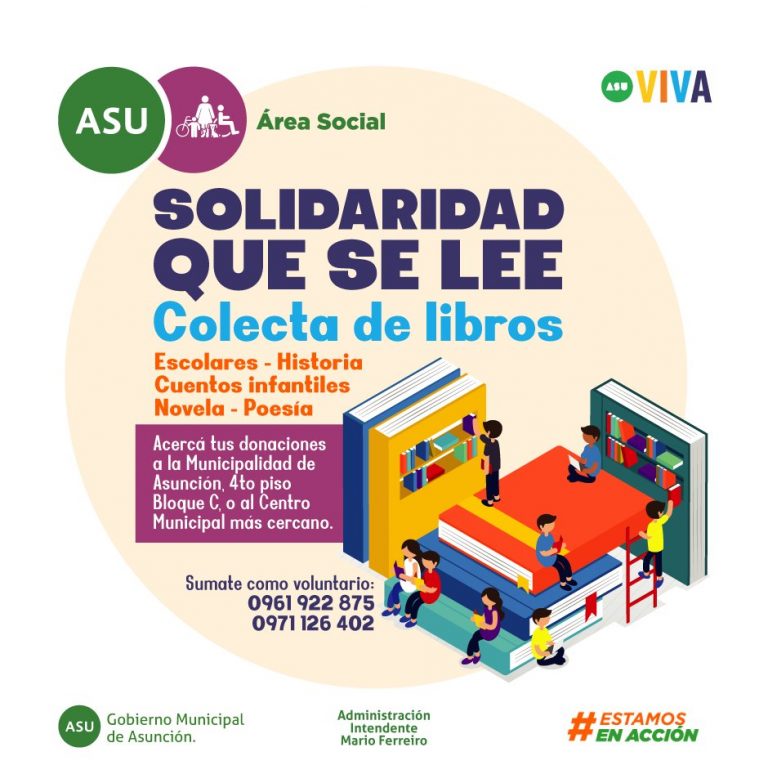 ASU

Área Social

ASU VIVA

SOLIDARIDAD
QUE SE LEE

Colecta de libros

Escolares - Historia
Cuentos infantiles
Novela - Poesía

Acercá tus donaciones a la Municipalidad de Asunción, 4to piso Bloque C, o al Centro Municipal más cercano.

Sumate como voluntario:
0961 922 875
0971 126 402

ASU Gobierno Municipal de Asunción.

Administración
Intendente
Mario Ferreiro

#ESTAMOS EN ACCIÓN